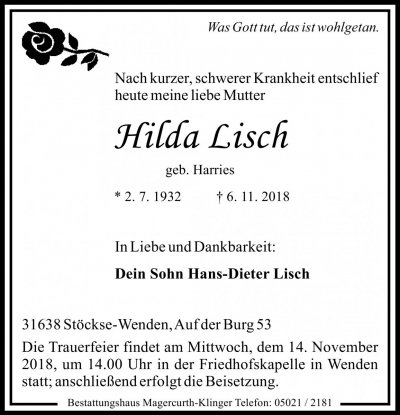 Was Gott tut, das ist wohlgetan.

Nach kurzer, schwerer Krankheit entschlief heute meine liebe Mutter

Hilda Lisch

geb. Harries

* 2. 7. 1932 † 6. 11. 2018

In Liebe und Dankbarkeit:

Dein Sohn Hans-Dieter Lisch

31638 Stöckse-Wenden, Auf der Burg 53

Die Trauerfeier findet am Mittwoch, dem 14. November 2018, um 14.00 Uhr in der Friedhofskapelle in Wenden statt; anschließend erfolgt die Beisetzung.

Bestattungshaus Magercurth-Klinger Telefon: 05021 / 2181